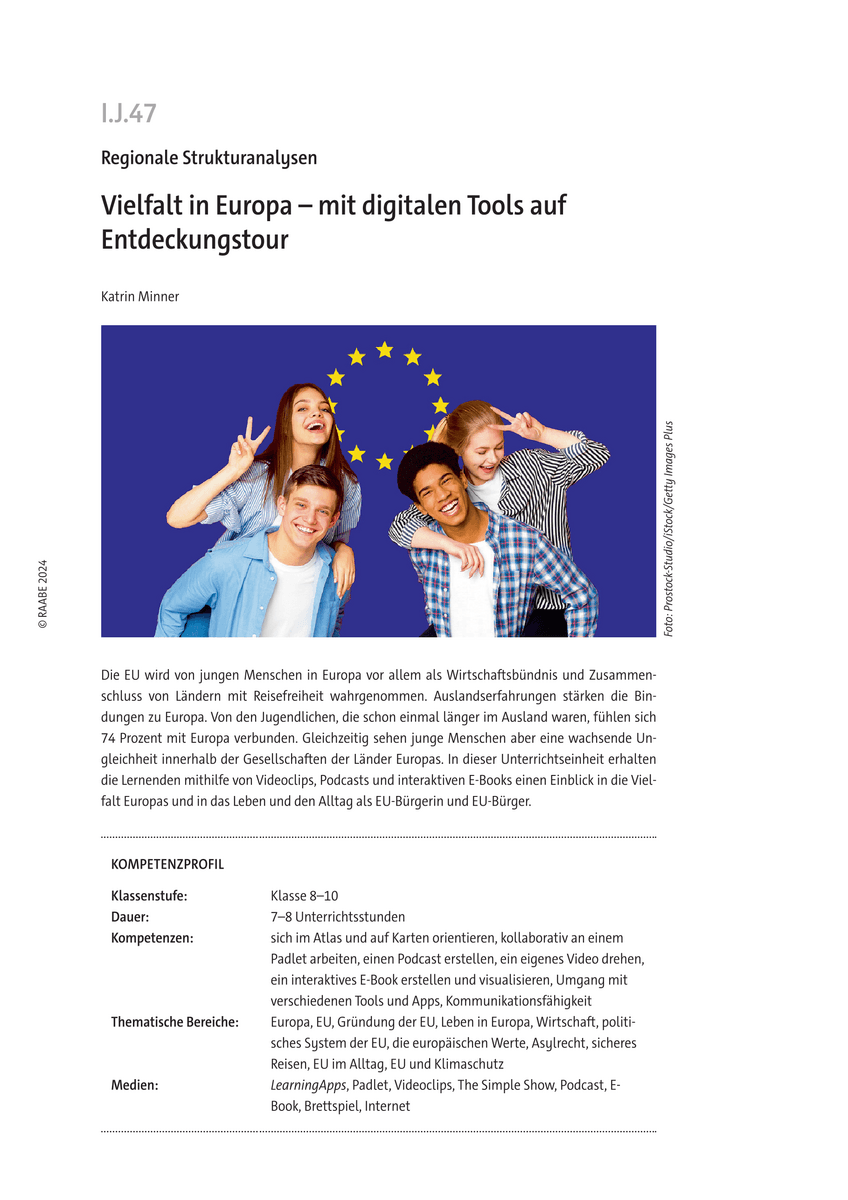 I.J.47

Regionale Strukturanalysen

Vielfalt in Europa – mit digitalen Tools auf Entdeckungstour

Katrin Minner

Foto: Prostock-Studio/iStock/Getty Images Plus

© RAABE 2024

Die EU wird von jungen Menschen in Europa vor allem als Wirtschaftsbündnis und Zusammenschluss von Ländern mit Reisefreiheit wahrgenommen. Auslandserfahrungen stärken die Bindungen zu Europa. Von den Jugendlichen, die schon einmal länger im Ausland waren, fühlen sich 74 Prozent mit Europa verbunden. Gleichzeitig sehen junge Menschen aber eine wachsende Ungleichheit innerhalb der Gesellschaften der Länder Europas. In dieser Unterrichtseinheit erhalten die Lernenden mithilfe von Videoclips, Podcasts und interaktiven E-Books einen Einblick in die Vielfalt Europas und in das Leben und den Alltag als EU-Bürgerin und EU-Bürger.

KOMPETENZPROFIL

| | |
|---|---|
| Klassenstufe: | Klasse 8–10 |
| Dauer: | 7–8 Unterrichtsstunden |
| Kompetenzen: | sich im Atlas und auf Karten orientieren, kollaborativ an einem Padlet arbeiten, einen Podcast erstellen, ein eigenes Video drehen, ein interaktives E-Book erstellen und visualisieren, Umgang mit verschiedenen Tools und Apps, Kommunikationsfähigkeit |
| Thematische Bereiche: | Europa, EU, Gründung der EU, Leben in Europa, Wirtschaft, politisches System der EU, die europäischen Werte, Asylrecht, sicheres Reisen, EU im Alltag, EU und Klimaschutz |
| Medien: | LearningApps, Padlet, Videoclips, The Simple Show, Podcast, E-Book, Brettspiel, Internet |